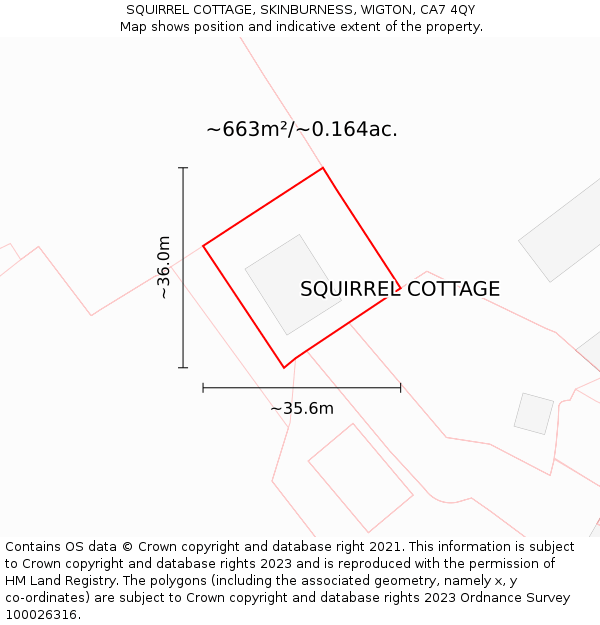 SQUIRREL COTTAGE, SKINBURNESS, WIGTON, CA7 4QY
Map shows position and indicative extent of the property.

~663m²/~0.164ac.

~36.0m

SQUIRREL COTTAGE

~35.6m

Contains OS data © Crown copyright and database right 2021. This information is subject to Crown copyright and database rights 2023 and is reproduced with the permission of HM Land Registry. The polygons (including the associated geometry, namely x, y co-ordinates) are subject to Crown copyright and database rights 2023 Ordnance Survey 100026316.